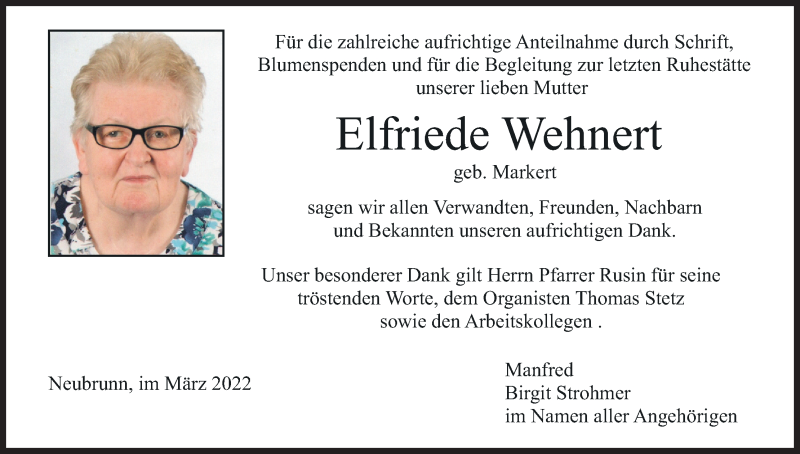 Für die zahlreiche aufrichtige Anteilnahme durch Schrift, Blumenspenden und für die Begleitung zur letzten Ruhestätte unserer lieben Mutter

Elfriede Wehnert

geb. Markert

sagen wir allen Verwandten, Freunden, Nachbarn und Bekannten unseren aufrichtigen Dank.

Unser besonderer Dank gilt Herrn Pfarrer Rusin für seine tröstenden Worte, dem Organisten Thomas Stetz sowie den Arbeitskollegen .

Neubrunn, im März 2022

Manfred
Birgit Strohmer
im Namen aller Angehörigen